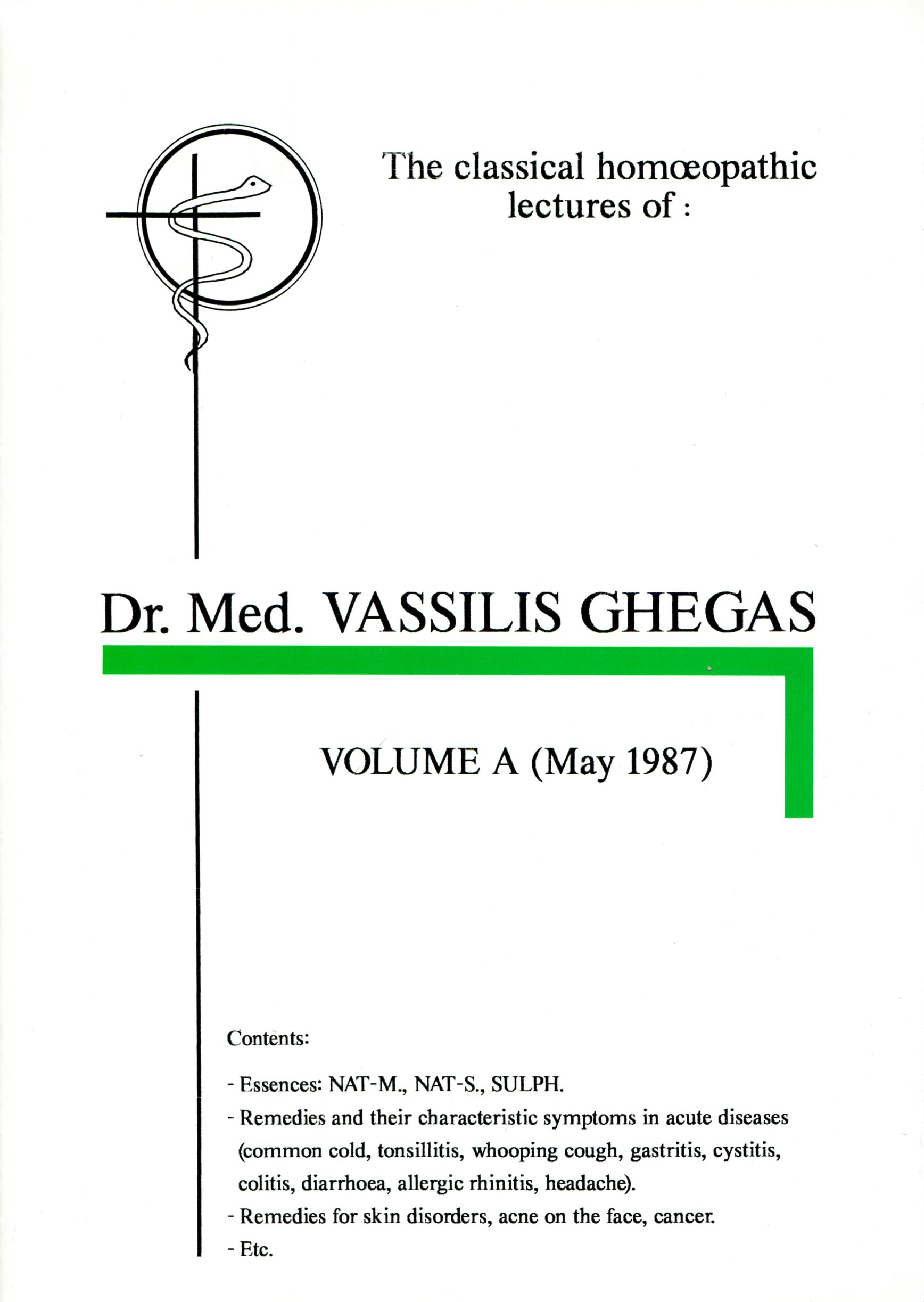 The classical homœopathic lectures of :

Dr. Med. VASSILIS GHEGAS

VOLUME A (May 1987)

Contents:

- Essences: NAT-M., NAT-S., SULPH.
- Remedies and their characteristic symptoms in acute diseases (common cold, tonsillitis, whooping cough, gastritis, cystitis, colitis, diarrhoea, allergic rhinitis, headache).
- Remedies for skin disorders, acne on the face, cancer.
- Etc.